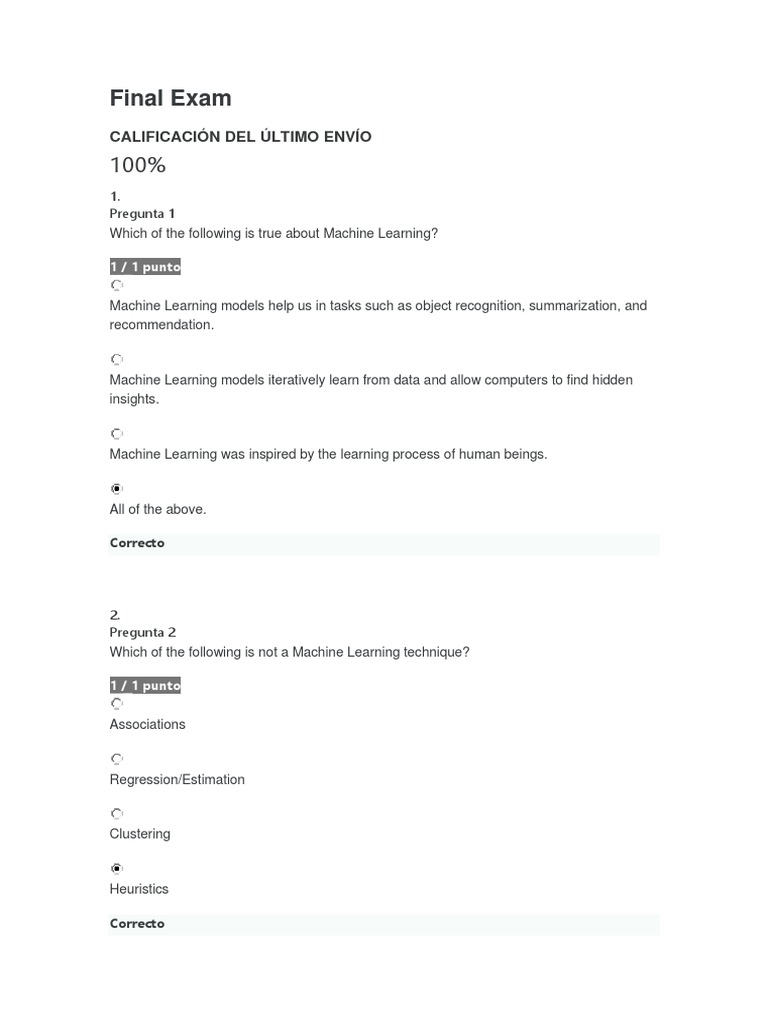 Final Exam

CALIFICACIÓN DEL ÚLTIMO ENVÍO

100%

1.

Pregunta 1

Which of the following is true about Machine Learning?

1 / 1 punto

Machine Learning models help us in tasks such as object recognition, summarization, and recommendation.

Machine Learning models iteratively learn from data and allow computers to find hidden insights.

Machine Learning was inspired by the learning process of human beings.

All of the above.

Correcto

2.

Pregunta 2

Which of the following is not a Machine Learning technique?

1 / 1 punto

Associations

Regression/Estimation

Clustering

Heuristics

Correcto